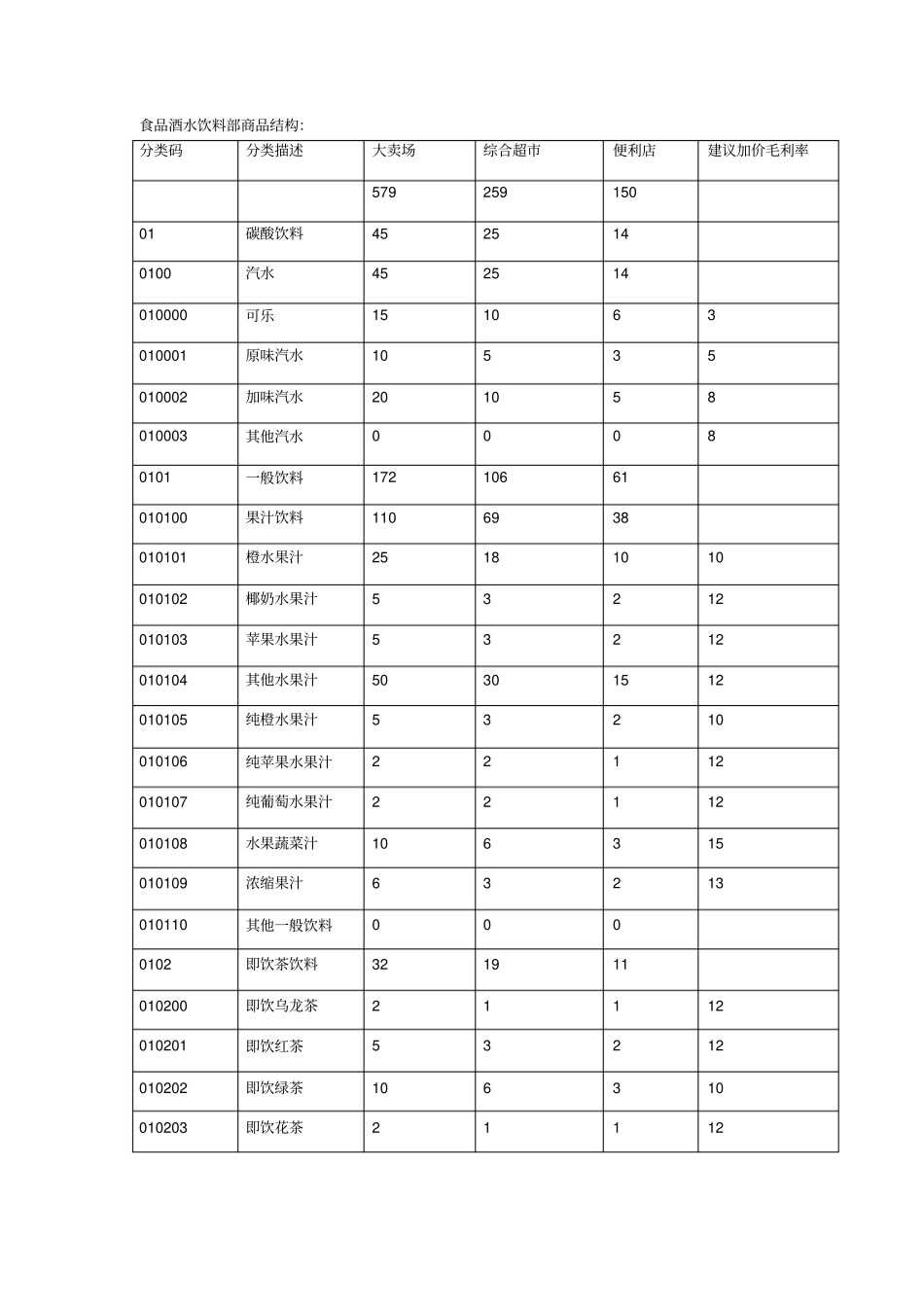 食品酒水饮料部商品结构:

| 分类码 | 分类描述 | 大卖场 | 综合超市 | 便利店 | 建议加价毛利率 |
|---|---|---|---|---|---|
| | | 579 | 259 | 150 | |
| 01 | 碳酸饮料 | 45 | 25 | 14 | |
| 0100 | 汽水 | 45 | 25 | 14 | |
| 010000 | 可乐 | 15 | 10 | 6 | 3 |
| 010001 | 原味汽水 | 10 | 5 | 3 | 5 |
| 010002 | 加味汽水 | 20 | 10 | 5 | 8 |
| 010003 | 其他汽水 | 0 | 0 | 0 | 8 |
| 0101 | 一般饮料 | 172 | 106 | 61 | |
| 010100 | 果汁饮料 | 110 | 69 | 38 | |
| 010101 | 橙水果汁 | 25 | 18 | 10 | 10 |
| 010102 | 椰奶水果汁 | 5 | 3 | 2 | 12 |
| 010103 | 苹果水果汁 | 5 | 3 | 2 | 12 |
| 010104 | 其他水果汁 | 50 | 30 | 15 | 12 |
| 010105 | 纯橙水果汁 | 5 | 3 | 2 | 10 |
| 010106 | 纯苹果水果汁 | 2 | 2 | 1 | 12 |
| 010107 | 纯葡萄水果汁 | 2 | 2 | 1 | 12 |
| 010108 | 水果蔬菜汁 | 10 | 6 | 3 | 15 |
| 010109 | 浓缩果汁 | 6 | 3 | 2 | 13 |
| 010110 | 其他一般饮料 | 0 | 0 | 0 | |
| 0102 | 即饮茶饮料 | 32 | 19 | 11 | |
| 010200 | 即饮乌龙茶 | 2 | 1 | 1 | 12 |
| 010201 | 即饮红茶 | 5 | 3 | 2 | 12 |
| 010202 | 即饮绿茶 | 10 | 6 | 3 | 10 |
| 010203 | 即饮花茶 | 2 | 1 | 1 | 12 |